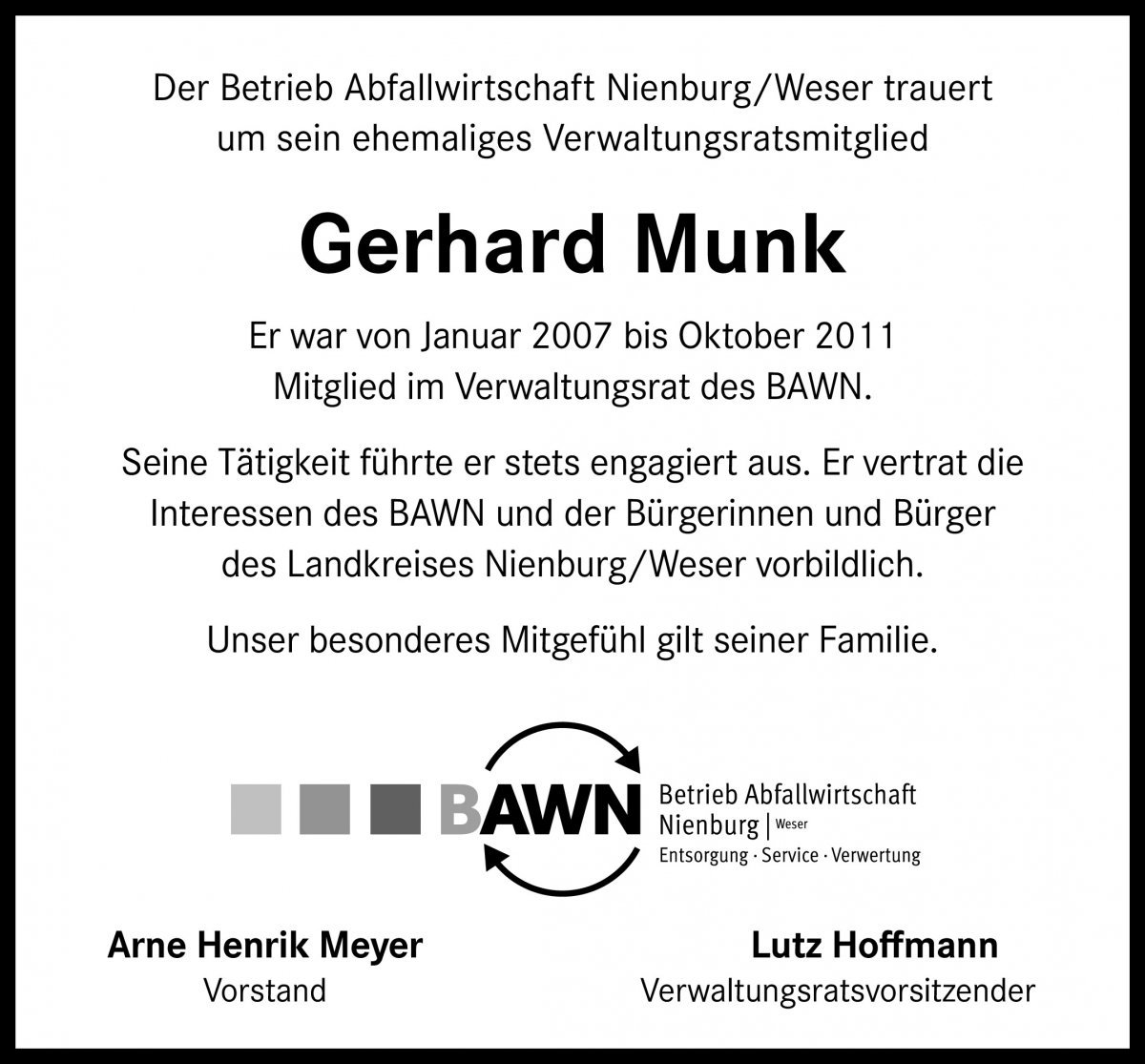 Der Betrieb Abfallwirtschaft Nienburg/Weser trauert um sein ehemaliges Verwaltungsratsmitglied

Gerhard Munk

Er war von Januar 2007 bis Oktober 2011 Mitglied im Verwaltungsrat des BAWN.

Seine Tätigkeit führte er stets engagiert aus. Er vertrat die Interessen des BAWN und der Bürgerinnen und Bürger des Landkreises Nienburg/Weser vorbildlich.

Unser besonderes Mitgefühl gilt seiner Familie.

BAWN Betrieb Abfallwirtschaft Nienburg | Weser Entsorgung · Service · Verwertung

Arne Henrik Meyer
Vorstand

Lutz Hoffmann
Verwaltungsratsvorsitzender